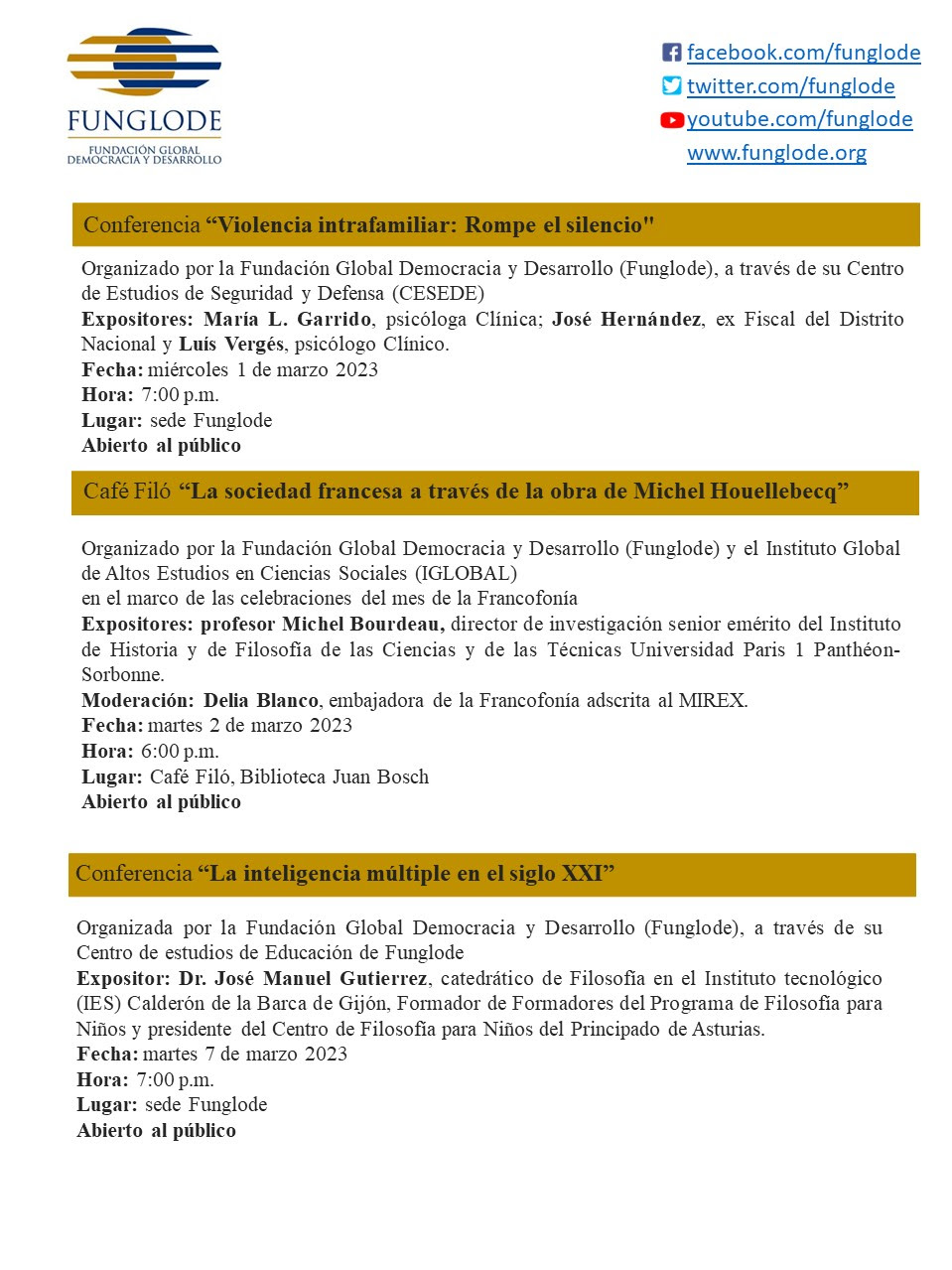 FUNGLODE
FUNDACIÓN GLOBAL
DEMOCRACIA Y DESARROLLO

facebook.com/funglode
twitter.com/funglode
youtube.com/funglode
www.funglode.org

Conferencia "Violencia intrafamiliar: Rompe el silencio"

Organizado por la Fundación Global Democracia y Desarrollo (Funglode), a través de su Centro de Estudios de Seguridad y Defensa (CESEDE)
Expositores: María L. Garrido, psicóloga Clínica; José Hernández, ex Fiscal del Distrito Nacional y Luís Vergés, psicólogo Clínico.
Fecha: miércoles 1 de marzo 2023
Hora: 7:00 p.m.
Lugar: sede Funglode
Abierto al público

Café Filó "La sociedad francesa a través de la obra de Michel Houellebecq"

Organizado por la Fundación Global Democracia y Desarrollo (Funglode) y el Instituto Global de Altos Estudios en Ciencias Sociales (IGLOBAL)
en el marco de las celebraciones del mes de la Francofonía
Expositores: profesor Michel Bourdeau, director de investigación senior emérito del Instituto de Historia y de Filosofía de las Ciencias y de las Técnicas Universidad Paris 1 Panthéon-Sorbonne.
Moderación: Delia Blanco, embajadora de la Francofonía adscrita al MIREX.
Fecha: martes 2 de marzo 2023
Hora: 6:00 p.m.
Lugar: Café Filó, Biblioteca Juan Bosch
Abierto al público

Conferencia "La inteligencia múltiple en el siglo XXI"

Organizada por la Fundación Global Democracia y Desarrollo (Funglode), a través de su Centro de estudios de Educación de Funglode
Expositor: Dr. José Manuel Gutierrez, catedrático de Filosofía en el Instituto tecnológico (IES) Calderón de la Barca de Gijón, Formador de Formadores del Programa de Filosofía para Niños y presidente del Centro de Filosofía para Niños del Principado de Asturias.
Fecha: martes 7 de marzo 2023
Hora: 7:00 p.m.
Lugar: sede Funglode
Abierto al público